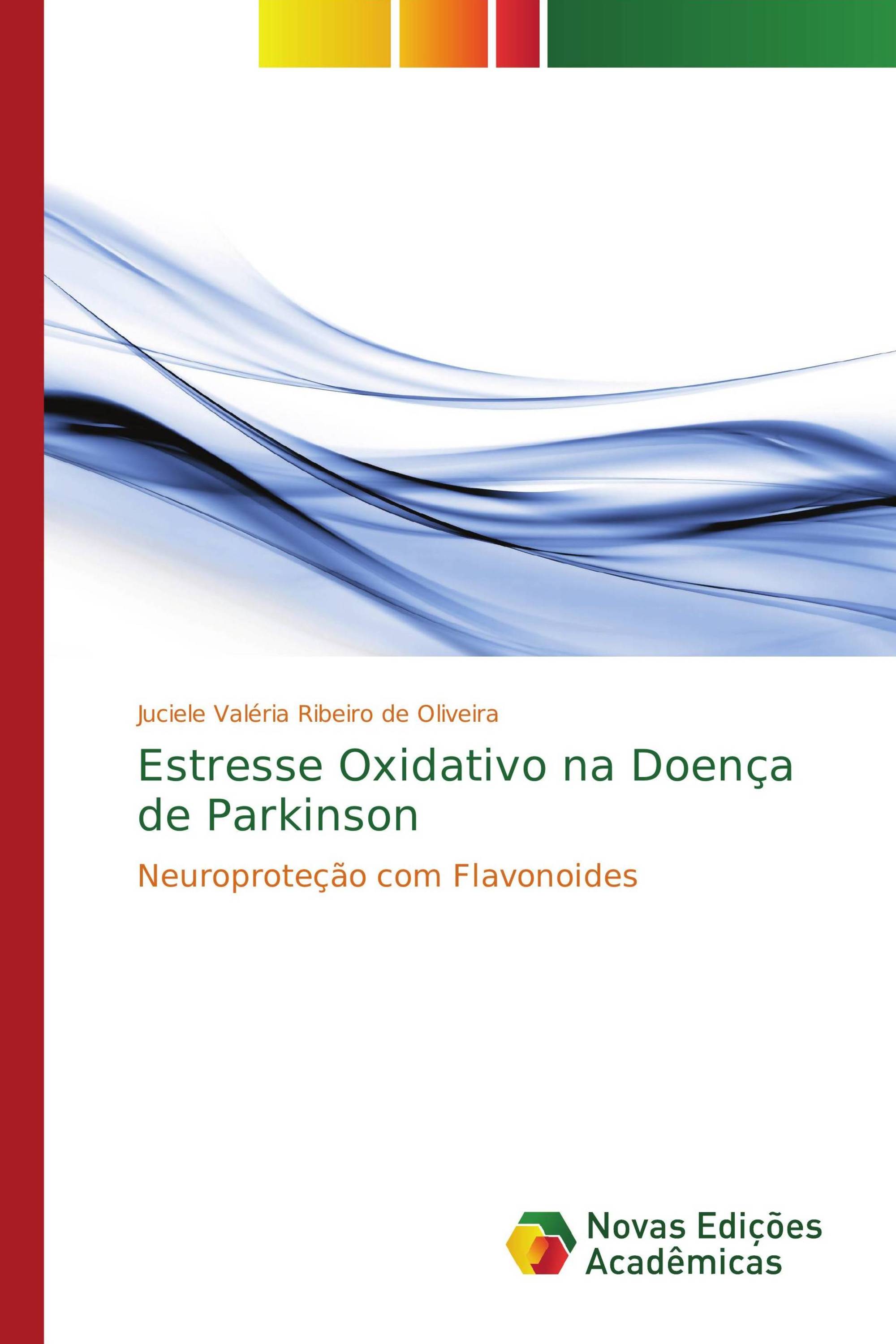 Juciele Valéria Ribeiro de Oliveira

Estresse Oxidativo na Doença de Parkinson

Neuroproteção com Flavonoides

Novas Edições Acadêmicas